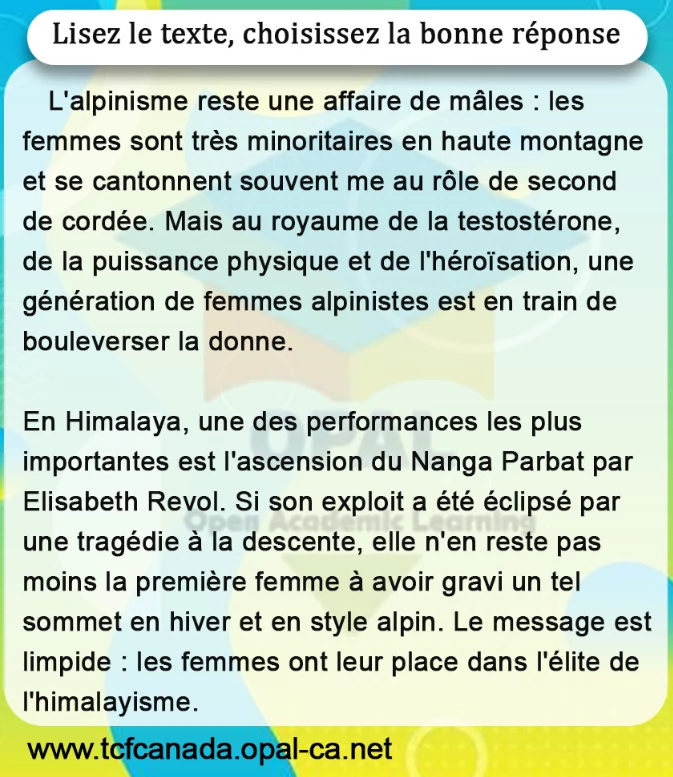 Lisez le texte, choisissez la bonne réponse

L'alpinisme reste une affaire de mâles : les femmes sont très minoritaires en haute montagne et se cantonnent souvent me au rôle de second de cordée. Mais au royaume de la testostérone, de la puissance physique et de l'héroïsation, une génération de femmes alpinistes est en train de bouleverser la donne.

En Himalaya, une des performances les plus importantes est l'ascension du Nanga Parbat par Elisabeth Revol. Si son exploit a été éclipsé par une tragédie à la descente, elle n'en reste pas moins la première femme à avoir gravi un tel sommet en hiver et en style alpin. Le message est limpide : les femmes ont leur place dans l'élite de l'himalayisme.

www.tcfcanada.opal-ca.net

OPAL
Open Academic Learning